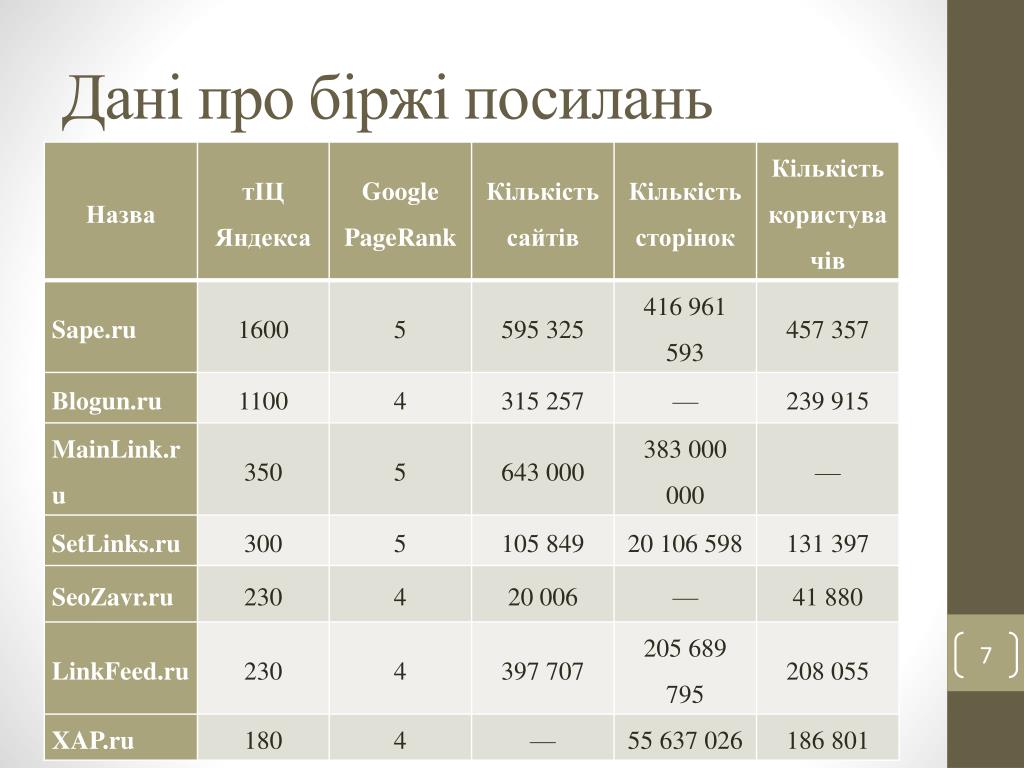 Дані про біржі посилань

| Назва | тІЦ Яндекса | Google PageRank | Кількість сайтів | Кількість сторінок | Кількість користувачів |
|---|---|---|---|---|---|
| Sape.ru | 1600 | 5 | 595 325 | 416 961 593 | 457 357 |
| Blogun.ru | 1100 | 4 | 315 257 | — | 239 915 |
| MainLink.ru | 350 | 5 | 643 000 | 383 000 000 | — |
| SetLinks.ru | 300 | 5 | 105 849 | 20 106 598 | 131 397 |
| SeoZavr.ru | 230 | 4 | 20 006 | — | 41 880 |
| LinkFeed.ru | 230 | 4 | 397 707 | 205 689 795 | 208 055 |
| XAP.ru | 180 | 4 | — | 55 637 026 | 186 801 |

7